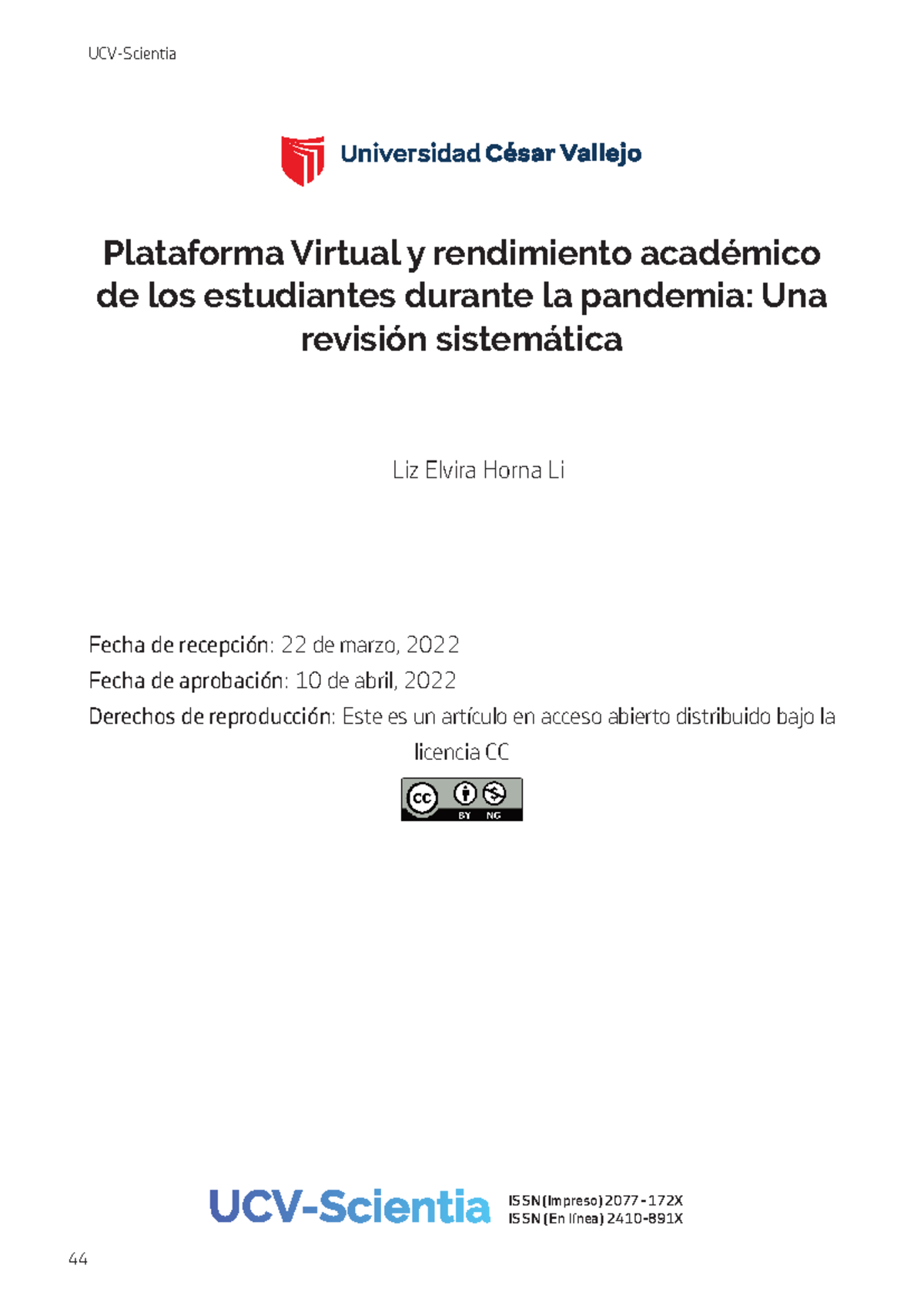 UCV-Scientia

Universidad César Vallejo

Plataforma Virtual y rendimiento académico de los estudiantes durante la pandemia: Una revisión sistemática

Liz Elvira Horna Li

Fecha de recepción: 22 de marzo, 2022
Fecha de aprobación: 10 de abril, 2022
Derechos de reproducción: Este es un artículo en acceso abierto distribuido bajo la licencia CC

cc BY NC

UCV-Scientia
ISSN (Impreso) 2077-172X
ISSN (En línea) 2410-891X

44